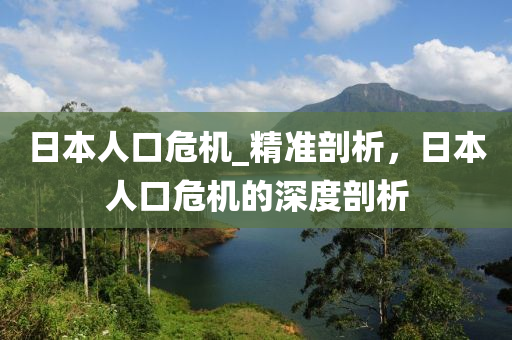 日本人口危机_精准剖析，日本人口危机的深度剖析